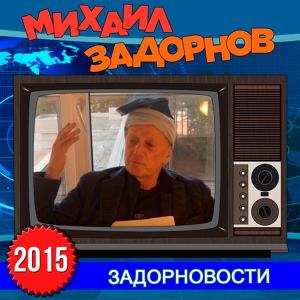 МИХАИЛ ЗАДОРНОВ

2015

ЗАДОРНОВОСТИ